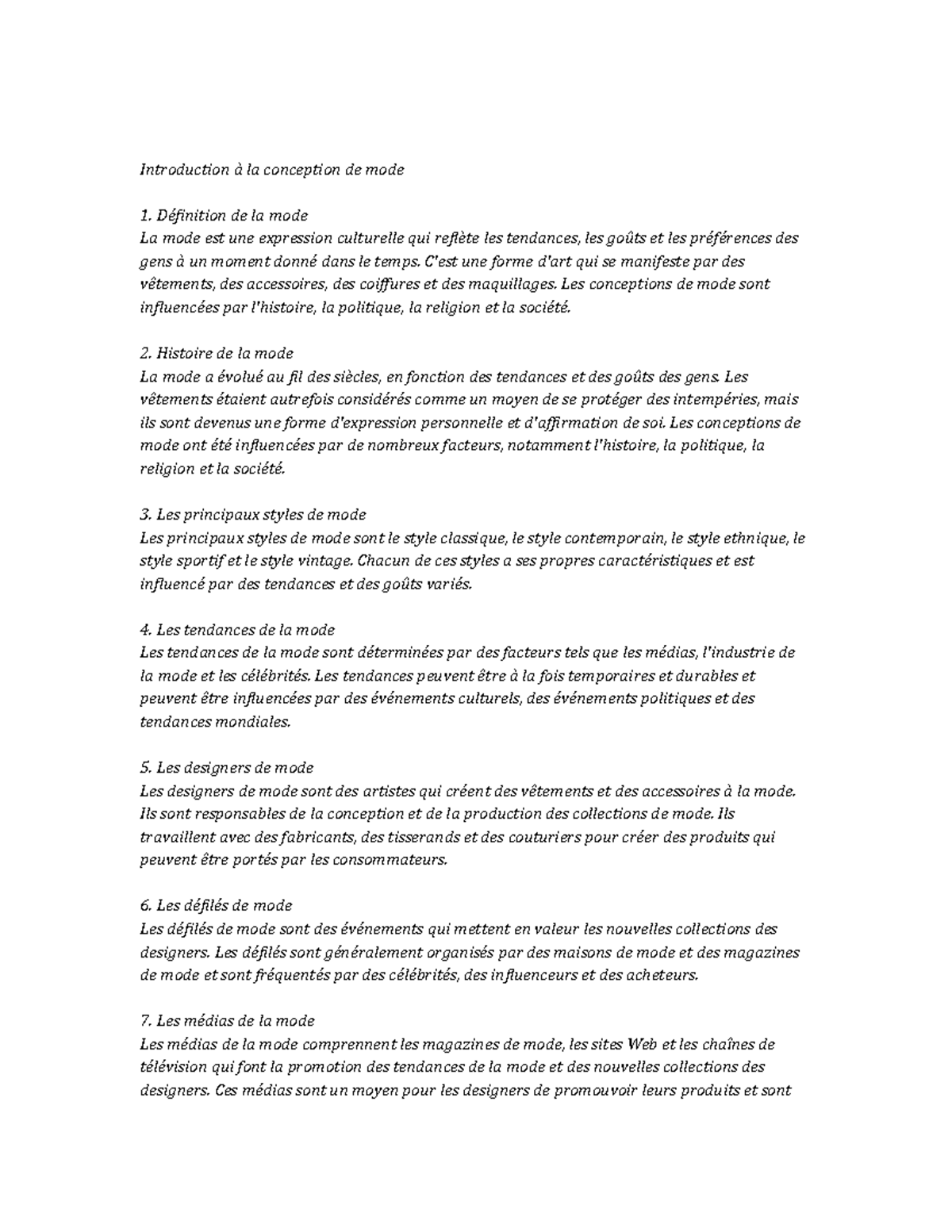 Introduction à la conception de mode

1. Définition de la mode
La mode est une expression culturelle qui reflète les tendances, les goûts et les préférences des gens à un moment donné dans le temps. C'est une forme d'art qui se manifeste par des vêtements, des accessoires, des coiffures et des maquillages. Les conceptions de mode sont influencées par l'histoire, la politique, la religion et la société.

2. Histoire de la mode
La mode a évolué au fil des siècles, en fonction des tendances et des goûts des gens. Les vêtements étaient autrefois considérés comme un moyen de se protéger des intempéries, mais ils sont devenus une forme d'expression personnelle et d'affirmation de soi. Les conceptions de mode ont été influencées par de nombreux facteurs, notamment l'histoire, la politique, la religion et la société.

3. Les principaux styles de mode
Les principaux styles de mode sont le style classique, le style contemporain, le style ethnique, le style sportif et le style vintage. Chacun de ces styles a ses propres caractéristiques et est influencé par des tendances et des goûts variés.

4. Les tendances de la mode
Les tendances de la mode sont déterminées par des facteurs tels que les médias, l'industrie de la mode et les célébrités. Les tendances peuvent être à la fois temporaires et durables et peuvent être influencées par des événements culturels, des événements politiques et des tendances mondiales.

5. Les designers de mode
Les designers de mode sont des artistes qui créent des vêtements et des accessoires à la mode. Ils sont responsables de la conception et de la production des collections de mode. Ils travaillent avec des fabricants, des tisserands et des couturiers pour créer des produits qui peuvent être portés par les consommateurs.

6. Les défilés de mode
Les défilés de mode sont des événements qui mettent en valeur les nouvelles collections des designers. Les défilés sont généralement organisés par des maisons de mode et des magazines de mode et sont fréquentés par des célébrités, des influenceurs et des acheteurs.

7. Les médias de la mode
Les médias de la mode comprennent les magazines de mode, les sites Web et les chaînes de télévision qui font la promotion des tendances de la mode et des nouvelles collections des designers. Ces médias sont un moyen pour les designers de promouvoir leurs produits et sont